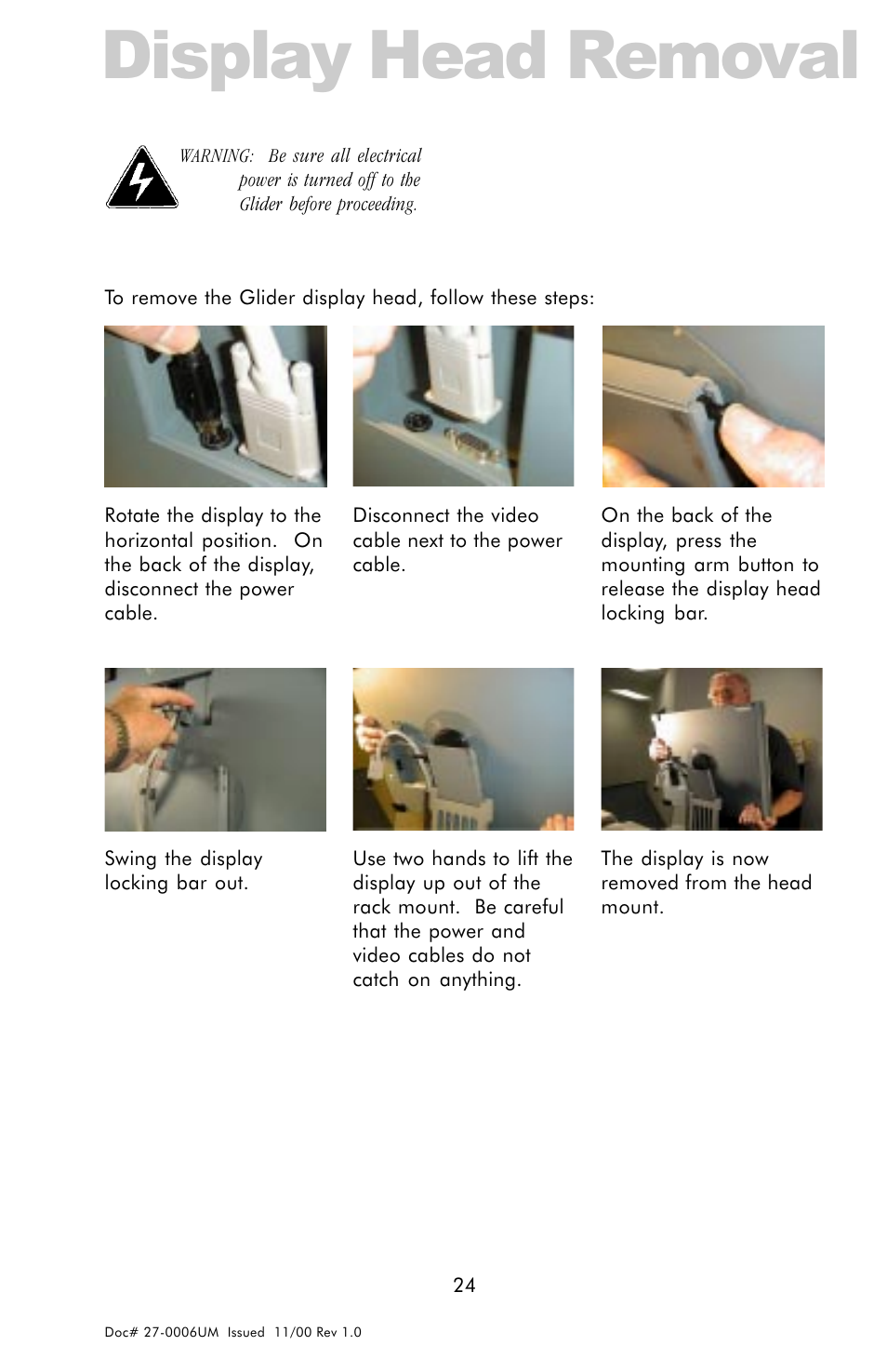 Display Head Removal

WARNING: Be sure all electrical power is turned off to the Glider before proceeding.

To remove the Glider display head, follow these steps:

Rotate the display to the horizontal position. On the back of the display, disconnect the power cable.

Disconnect the video cable next to the power cable.

On the back of the display, press the mounting arm button to release the display head locking bar.

Swing the display locking bar out.

Use two hands to lift the display up out of the rack mount. Be careful that the power and video cables do not catch on anything.

The display is now removed from the head mount.

24

Doc# 27-0006UM Issued 11/00 Rev 1.0